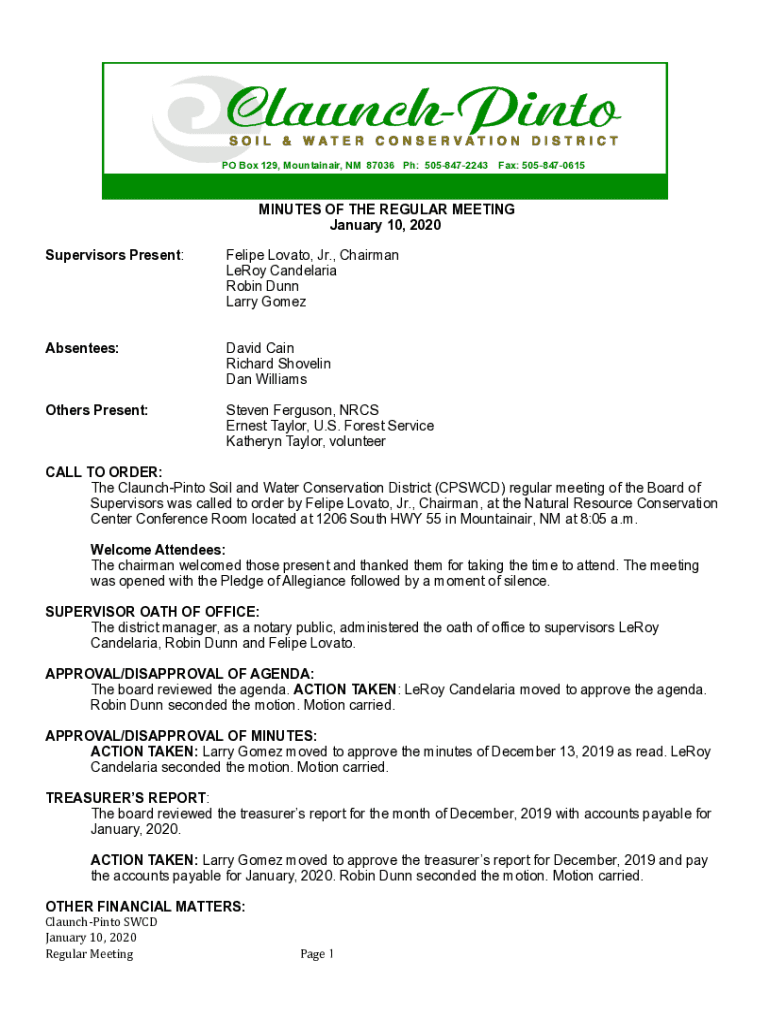 Claunch-Pinto
SOIL & WATER CONSERVATION DISTRICT
PO Box 129, Mountainair, NM 87036 Ph: 505-847-2243 Fax: 505-847-0615

MINUTES OF THE REGULAR MEETING
January 10, 2020

Supervisors Present: Felipe Lovato, Jr., Chairman
LeRoy Candelaria
Robin Dunn
Larry Gomez

Absentees: David Cain
Richard Shovelin
Dan Williams

Others Present: Steven Ferguson, NRCS
Ernest Taylor, U.S. Forest Service
Katheryn Taylor, volunteer

CALL TO ORDER:
The Claunch-Pinto Soil and Water Conservation District (CPSWCD) regular meeting of the Board of Supervisors was called to order by Felipe Lovato, Jr., Chairman, at the Natural Resource Conservation Center Conference Room located at 1206 South HWY 55 in Mountainair, NM at 8:05 a.m.

Welcome Attendees:
The chairman welcomed those present and thanked them for taking the time to attend. The meeting was opened with the Pledge of Allegiance followed by a moment of silence.

SUPERVISOR OATH OF OFFICE:
The district manager, as a notary public, administered the oath of office to supervisors LeRoy Candelaria, Robin Dunn and Felipe Lovato.

APPROVAL/DISAPPROVAL OF AGENDA:
The board reviewed the agenda. ACTION TAKEN: LeRoy Candelaria moved to approve the agenda. Robin Dunn seconded the motion. Motion carried.

APPROVAL/DISAPPROVAL OF MINUTES:
ACTION TAKEN: Larry Gomez moved to approve the minutes of December 13, 2019 as read. LeRoy Candelaria seconded the motion. Motion carried.

TREASURER'S REPORT:
The board reviewed the treasurer's report for the month of December, 2019 with accounts payable for January, 2020.

ACTION TAKEN: Larry Gomez moved to approve the treasurer's report for December, 2019 and pay the accounts payable for January, 2020. Robin Dunn seconded the motion. Motion carried.

OTHER FINANCIAL MATTERS:

Claunch-Pinto SWCD
January 10, 2020
Regular Meeting Page 1